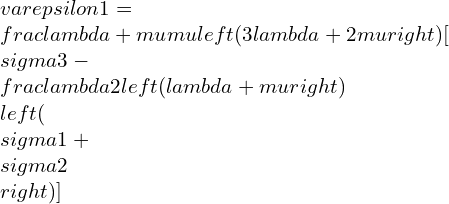 $varepsilon1 =$
$fraclambda + mumuleft(3lambda + 2muright)[$
$sigma3 -$
$fraclambda2left(lambda + muright)$
$left($
$sigma1 +$
$sigma2$
$right)]$